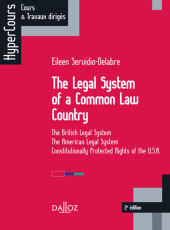 HyperCours

Cours & Travaux dirigés

Eileen Servidio-Delabre

The Legal System of a Common Law Country

The British Legal System
The American Legal System
Constitutionally Protected Rights of the U.S.A.

DALLOZ

2e édition